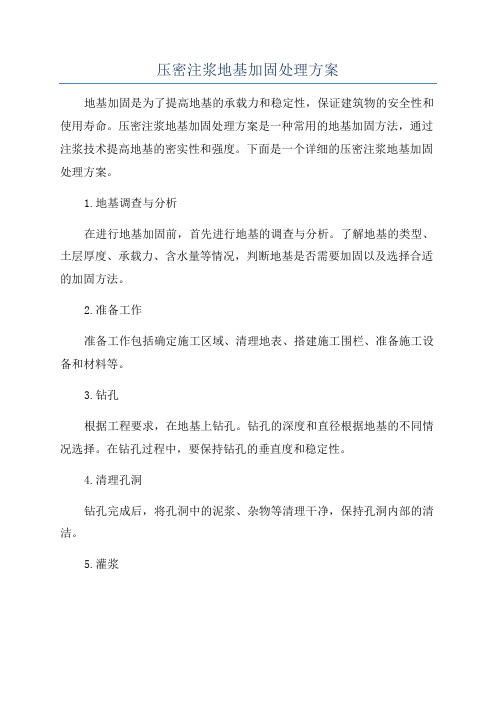 压密注浆地基加固处理方案

地基加固是为了提高地基的承载力和稳定性，保证建筑物的安全性和使用寿命。压密注浆地基加固处理方案是一种常用的地基加固方法，通过注浆技术提高地基的密实性和强度。下面是一个详细的压密注浆地基加固处理方案。

1.地基调查与分析

在进行地基加固前，首先进行地基的调查与分析。了解地基的类型、土层厚度、承载力、含水量等情况，判断地基是否需要加固以及选择合适的加固方法。

2.准备工作

准备工作包括确定施工区域、清理地表、搭建施工围栏、准备施工设备和材料等。

3.钻孔

根据工程要求，在地基上钻孔。钻孔的深度和直径根据地基的不同情况选择。在钻孔过程中，要保持钻孔的垂直度和稳定性。

4.清理孔洞

钻孔完成后，将孔洞中的泥浆、杂物等清理干净，保持孔洞内部的清洁。

5.灌浆